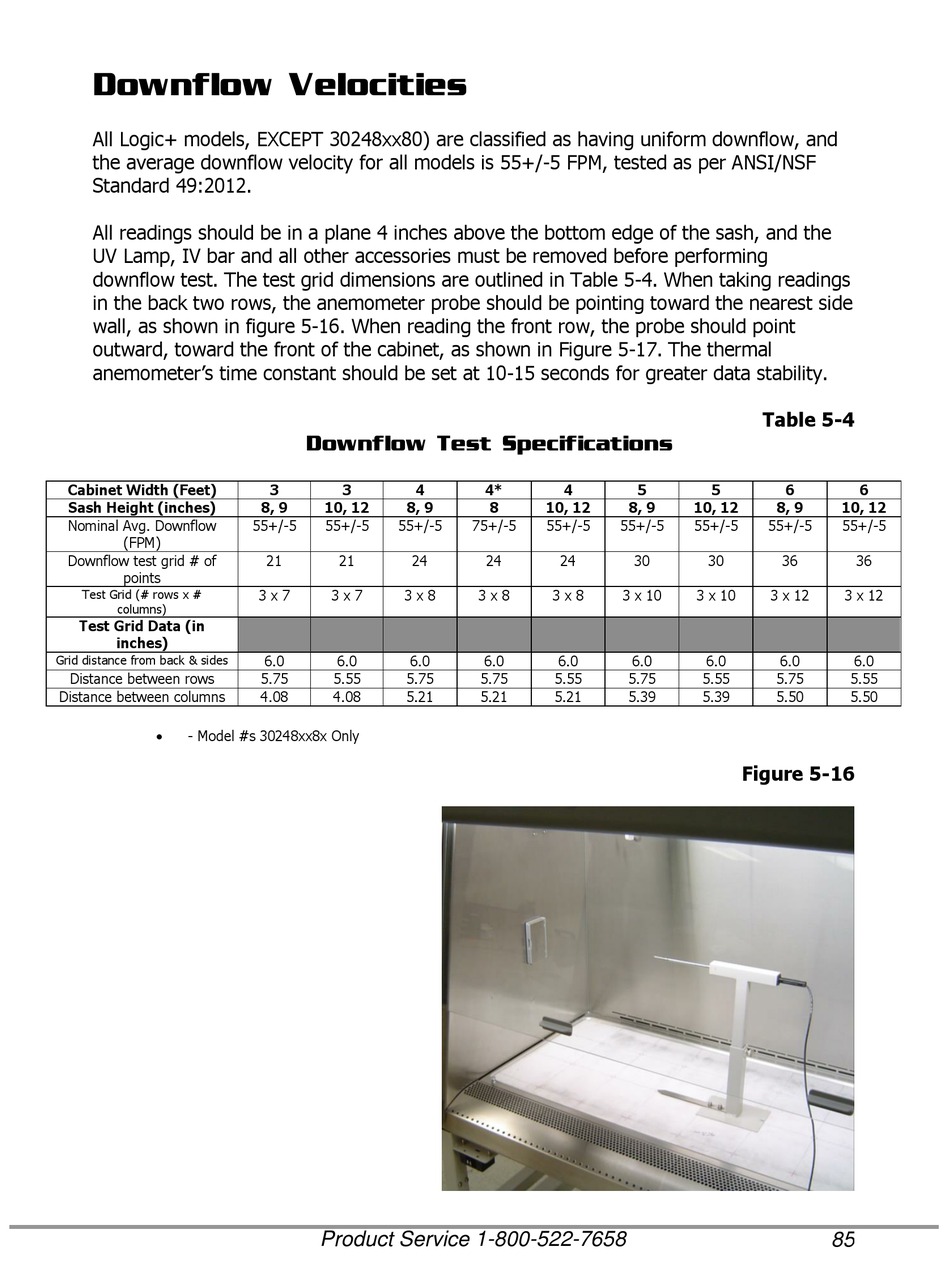 Downflow Velocities

All Logic+ models, EXCEPT 30248xx80) are classified as having uniform downflow, and the average downflow velocity for all models is 55+/-5 FPM, tested as per ANSI/NSF Standard 49:2012.

All readings should be in a plane 4 inches above the bottom edge of the sash, and the UV Lamp, IV bar and all other accessories must be removed before performing downflow test. The test grid dimensions are outlined in Table 5-4. When taking readings in the back two rows, the anemometer probe should be pointing toward the nearest side wall, as shown in figure 5-16. When reading the front row, the probe should point outward, toward the front of the cabinet, as shown in Figure 5-17. The thermal anemometer's time constant should be set at 10-15 seconds for greater data stability.

Table 5-4

Downflow Test Specifications

| Cabinet Width (Feet) | 3 | 3 | 4 | 4* | 4 | 5 | 5 | 6 | 6 |
|---|---|---|---|---|---|---|---|---|---|
| Sash Height (inches) | 8, 9 | 10, 12 | 8, 9 | 8 | 10, 12 | 8, 9 | 10, 12 | 8, 9 | 10, 12 |
| Nominal Avg. Downflow (FPM) | 55+/-5 | 55+/-5 | 55+/-5 | 75+/-5 | 55+/-5 | 55+/-5 | 55+/-5 | 55+/-5 | 55+/-5 |
| Downflow test grid # of points | 21 | 21 | 24 | 24 | 24 | 30 | 30 | 36 | 36 |
| Test Grid (# rows x # columns) | 3 x 7 | 3 x 7 | 3 x 8 | 3 x 8 | 3 x 8 | 3 x 10 | 3 x 10 | 3 x 12 | 3 x 12 |
| Test Grid Data (in inches) | | | | | | | | | |
| Grid distance from back & sides | 6.0 | 6.0 | 6.0 | 6.0 | 6.0 | 6.0 | 6.0 | 6.0 | 6.0 |
| Distance between rows | 5.75 | 5.55 | 5.75 | 5.75 | 5.55 | 5.75 | 5.55 | 5.75 | 5.55 |
| Distance between columns | 4.08 | 4.08 | 5.21 | 5.21 | 5.21 | 5.39 | 5.39 | 5.50 | 5.50 |

• - Model #s 30248xx8x Only

Figure 5-16

Product Service 1-800-522-7658 85